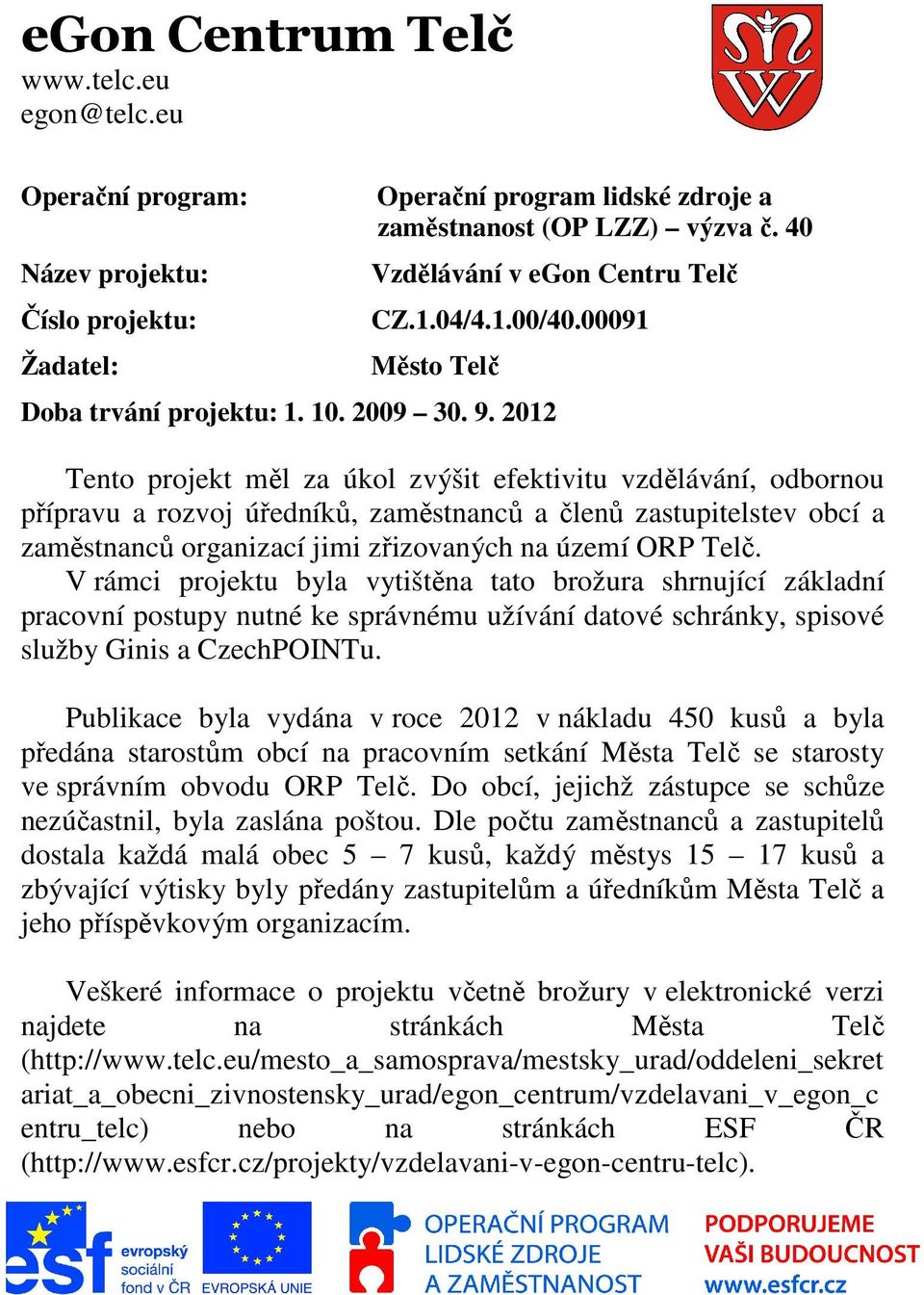 eGon Centrum Telč
www.telc.eu
egon@telc.eu

Operační program: Operační program lidské zdroje a zaměstnanost (OP LZZ) – výzva č. 40

Název projektu: Vzdělávání v eGon Centru Telč

Číslo projektu: CZ.1.04/4.1.00/40.00091

Žadatel: Město Telč

Doba trvání projektu: 1. 10. 2009 – 30. 9. 2012

Tento projekt měl za úkol zvýšit efektivitu vzdělávání, odbornou přípravu a rozvoj úředníků, zaměstnanců a členů zastupitelstev obcí a zaměstnanců organizací jimi zřizovaných na území ORP Telč.
V rámci projektu byla vytištěna tato brožura shrnující základní pracovní postupy nutné ke správnému užívání datové schránky, spisové služby Ginis a CzechPOINTu.

Publikace byla vydána v roce 2012 v nákladu 450 kusů a byla předána starostům obcí na pracovním setkání Města Telč se starosty ve správním obvodu ORP Telč. Do obcí, jejichž zástupce se schůze nezúčastnil, byla zaslána poštou. Dle počtu zaměstnanců a zastupitelů dostala každá malá obec 5 – 7 kusů, každý městys 15 – 17 kusů a zbývající výtisky byly předány zastupitelům a úředníkům Města Telč a jeho příspěvkovým organizacím.

Veškeré informace o projektu včetně brožury v elektronické verzi najdete na stránkách Města Telč (http://www.telc.eu/mesto_a_samosprava/mestsky_urad/oddeleni_sekretariat_a_obecni_zivnostensky_urad/egon_centrum/vzdelavani_v_egon_centru_telc) nebo na stránkách ESF ČR (http://www.esfcr.cz/projekty/vzdelavani-v-egon-centru-telc).

esf evropský sociální fond v ČR
EVROPSKÁ UNIE
OPERAČNÍ PROGRAM LIDSKÉ ZDROJE A ZAMĚSTNANOST
PODPORUJEME VAŠI BUDOUCNOST
www.esfcr.cz